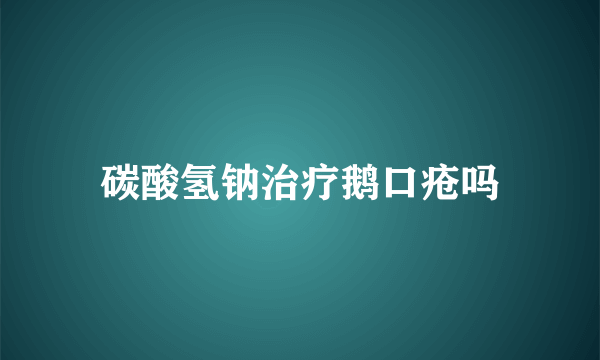 碳酸氢钠治疗鹅口疮吗